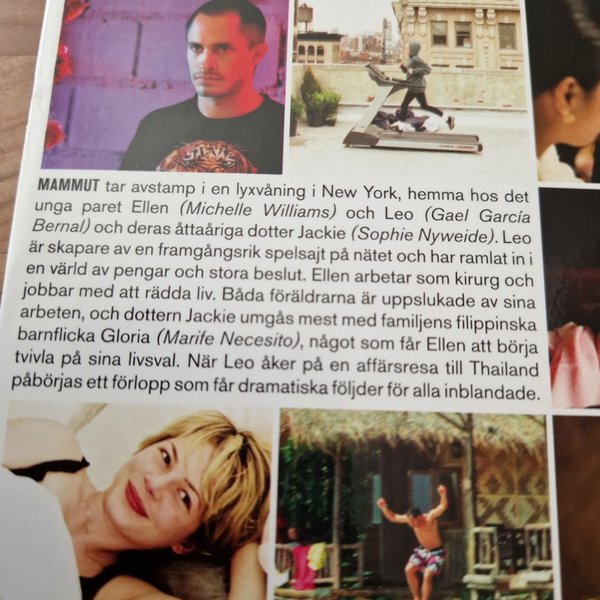 MAMMUT tar avstamp i en lyxvåning i New York, hemma hos det unga paret Ellen (Michelle Williams) och Leo (Gael García Bernal) och deras åttaåriga dotter Jackie (Sophie Nyweide). Leo är skapare av en framgångsrik spelsajt på nätet och har ramlat in i en värld av pengar och stora beslut. Ellen arbetar som kirurg och jobbar med att rädda liv. Båda föräldrarna är uppslukade av sina arbeten, och dottern Jackie umgås mest med familjens filippinska barnflicka Gloria (Marife Necesito), något som får Ellen att börja tvivla på sina livsval. När Leo åker på en affärsresa till Thailand påbörjas ett förlopp som får dramatiska följder för alla inblandade.